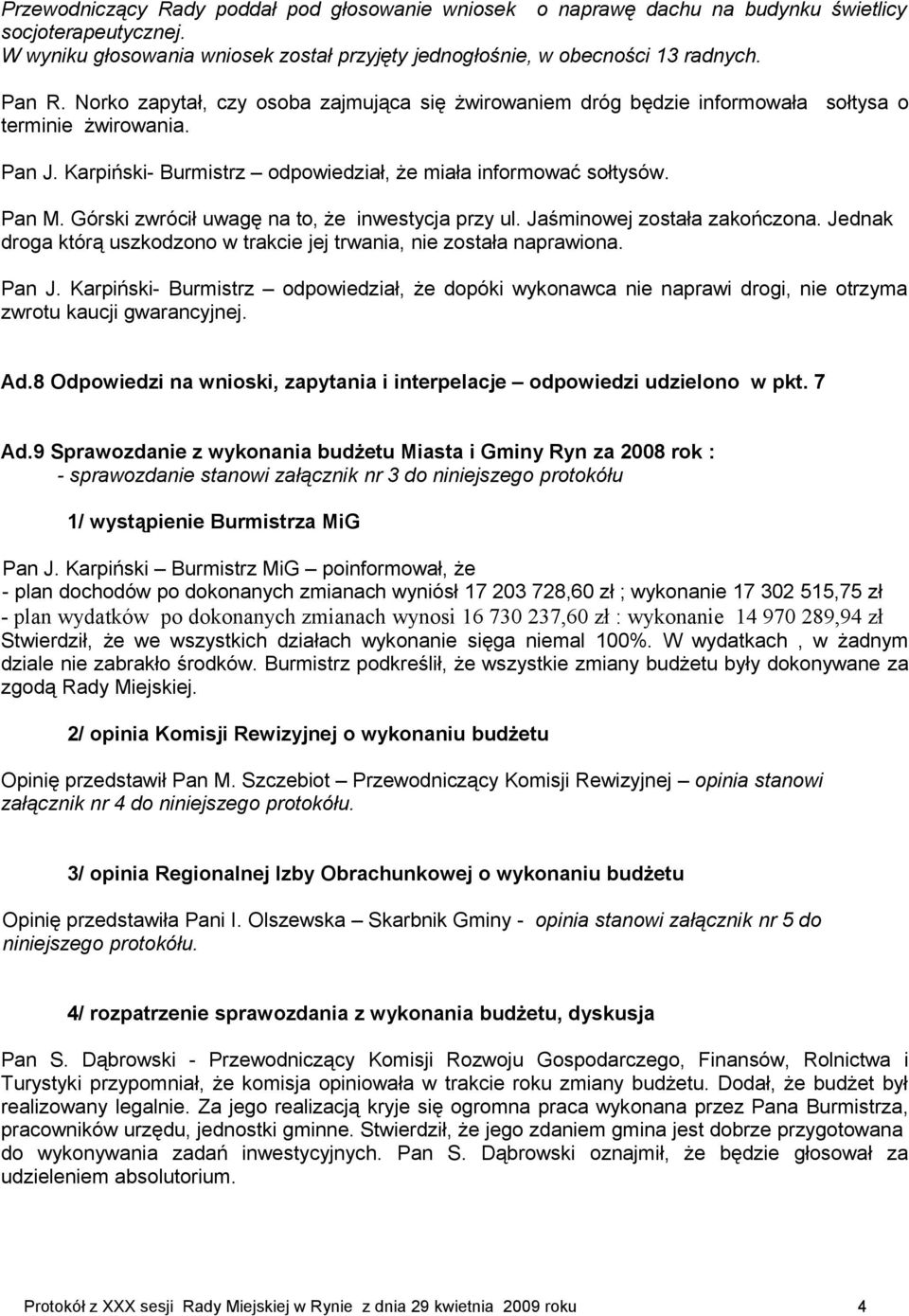 Przewodniczący Rady poddał pod głosowanie wniosek o naprawę dachu na budynku świetlicy socjoterapeutycznej.
W wyniku głosowania wniosek został przyjęty jednogłośnie, w obecności 13 radnych.

Pan R. Norko zapytał, czy osoba zajmująca się żwirowaniem dróg będzie informowała sołtysa o terminie żwirowania.

Pan J. Karpiński- Burmistrz – odpowiedział, że miała informować sołtysów.

Pan M. Górski zwrócił uwagę na to, że inwestycja przy ul. Jaśminowej została zakończona. Jednak droga którą uszkodzono w trakcie jej trwania, nie została naprawiona.

Pan J. Karpiński- Burmistrz – odpowiedział, że dopóki wykonawca nie naprawi drogi, nie otrzyma zwrotu kaucji gwarancyjnej.

Ad.8 Odpowiedzi na wnioski, zapytania i interpelacje – odpowiedzi udzielono w pkt. 7

Ad.9 Sprawozdanie z wykonania budżetu Miasta i Gminy Ryn za 2008 rok :
- sprawozdanie stanowi załącznik nr 3 do niniejszego protokółu

1/ wystąpienie Burmistrza MiG

Pan J. Karpiński – Burmistrz MiG – poinformował, że
- plan dochodów po dokonanych zmianach wyniósł 17 203 728,60 zł ; wykonanie 17 302 515,75 zł
- plan wydatków po dokonanych zmianach wynosi 16 730 237,60 zł : wykonanie 14 970 289,94 zł
Stwierdził, że we wszystkich działach wykonanie sięga niemal 100%. W wydatkach , w żadnym dziale nie zabrakło środków. Burmistrz podkreślił, że wszystkie zmiany budżetu były dokonywane za zgodą Rady Miejskiej.

2/ opinia Komisji Rewizyjnej o wykonaniu budżetu

Opinię przedstawił Pan M. Szczebiot – Przewodniczący Komisji Rewizyjnej – opinia stanowi załącznik nr 4 do niniejszego protokółu.

3/ opinia Regionalnej Izby Obrachunkowej o wykonaniu budżetu

Opinię przedstawiła Pani I. Olszewska – Skarbnik Gminy - opinia stanowi załącznik nr 5 do niniejszego protokółu.

4/ rozpatrzenie sprawozdania z wykonania budżetu, dyskusja

Pan S. Dąbrowski - Przewodniczący Komisji Rozwoju Gospodarczego, Finansów, Rolnictwa i Turystyki przypomniał, że komisja opiniowała w trakcie roku zmiany budżetu. Dodał, że budżet był realizowany legalnie. Za jego realizacją kryje się ogromna praca wykonana przez Pana Burmistrza, pracowników urzędu, jednostki gminne. Stwierdził, że jego zdaniem gmina jest dobrze przygotowana do wykonywania zadań inwestycyjnych. Pan S. Dąbrowski oznajmił, że będzie głosował za udzieleniem absolutorium.

Protokół z XXX sesji Rady Miejskiej w Rynie z dnia 29 kwietnia 2009 roku 4